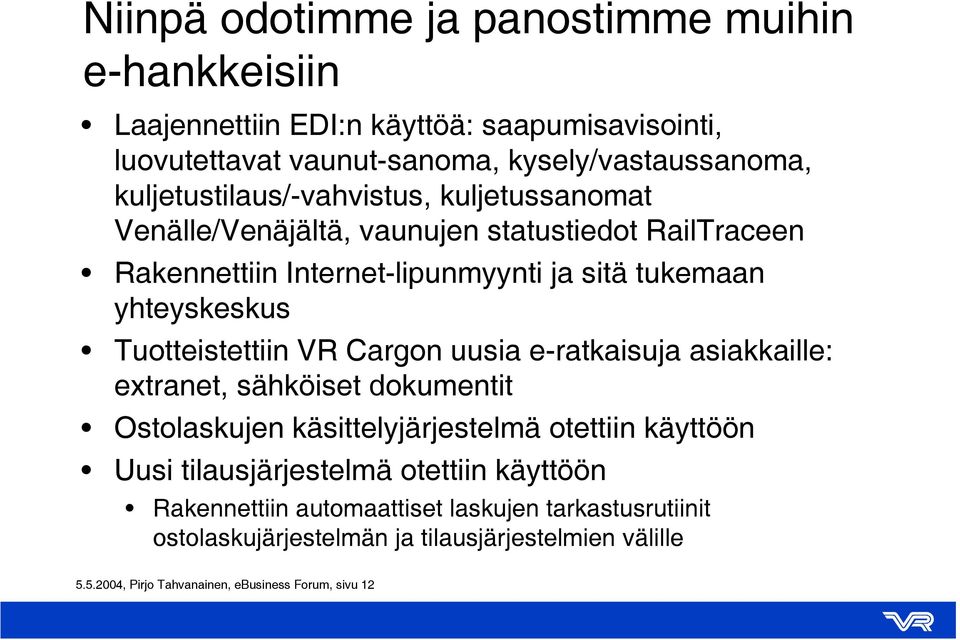 Niinpä odotimme ja panostimme muihin e-hankkeisiin

• Laajennettiin EDI:n käyttöä: saapumisavisointi, luovutettavat vaunut-sanoma, kysely/vastaussanoma, kuljetustilaus/-vahvistus, kuljetussanomat Venälle/Venäjältä, vaunujen statustiedot RailTraceen
• Rakennettiin Internet-lipunmyynti ja sitä tukemaan yhteyskeskus
• Tuotteistettiin VR Cargon uusia e-ratkaisuja asiakkaille: extranet, sähköiset dokumentit
• Ostolaskujen käsittelyjärjestelmä otettiin käyttöön
• Uusi tilausjärjestelmä otettiin käyttöön
  • Rakennettiin automaattiset laskujen tarkastusrutiinit ostolaskujärjestelmän ja tilausjärjestelmien välille

5.5.2004, Pirjo Tahvanainen, eBusiness Forum, sivu 12

VR